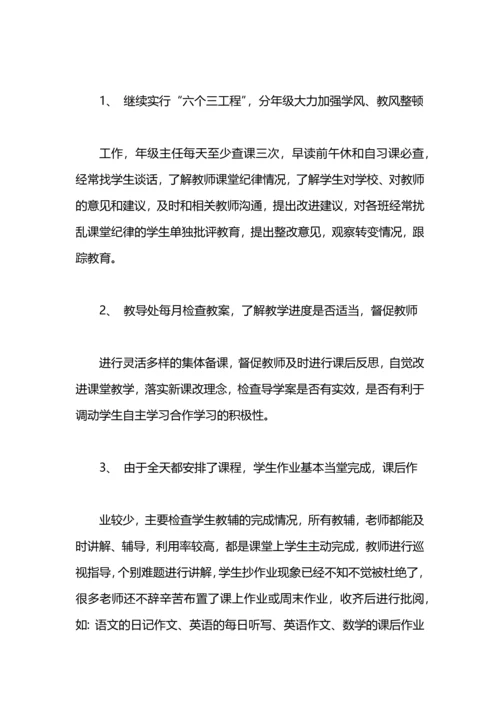 1、 继续实行“六个三工程”，分年级大力加强学风、教风整顿

工作，年级主任每天至少查课三次，早读前午休和自习课必查，经常找学生谈话，了解教师课堂纪律情况，了解学生对学校、对教师的意见和建议，及时和相关教师沟通，提出改进建议，对各班经常扰乱课堂纪律的学生单独批评教育，提出整改意见，观察转变情况，跟踪教育。

2、 教导处每月检查教案，了解教学进度是否适当，督促教师

进行灵活多样的集体备课，督促教师及时进行课后反思，自觉改进课堂教学，落实新课改理念，检查导学案是否有实效，是否有利于调动学生自主学习合作学习的积极性。

3、 由于全天都安排了课程，学生作业基本当堂完成，课后作

业较少，主要检查学生教辅的完成情况，所有教辅，老师都能及时讲解、辅导，利用率较高，都是课堂上学生主动完成，教师进行巡视指导，个别难题进行讲解，学生抄作业现象已经不知不觉被杜绝了，很多老师还不辞辛苦布置了课上作业或周末作业，收齐后进行批阅，如：语文的日记作文、英语的每日听写、英语作文、数学的课后作业